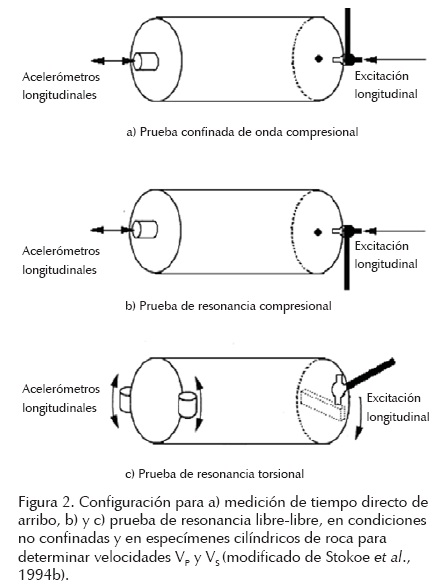 Acelerómetros longitudinales

Excitación longitudinal

a) Prueba confinada de onda compresional

Acelerómetros longitudinales

Excitación longitudinal

b) Prueba de resonancia compresional

Acelerómetros longitudinales

Excitación longitudinal

c) Prueba de resonancia torsional

Figura 2. Configuración para a) medición de tiempo directo de arribo, b) y c) prueba de resonancia libre-libre, en condiciones no confinadas y en especímenes cilíndricos de roca para determinar velocidades $V_P$ y $V_S$ (modificado de Stokoe et al., 1994b).